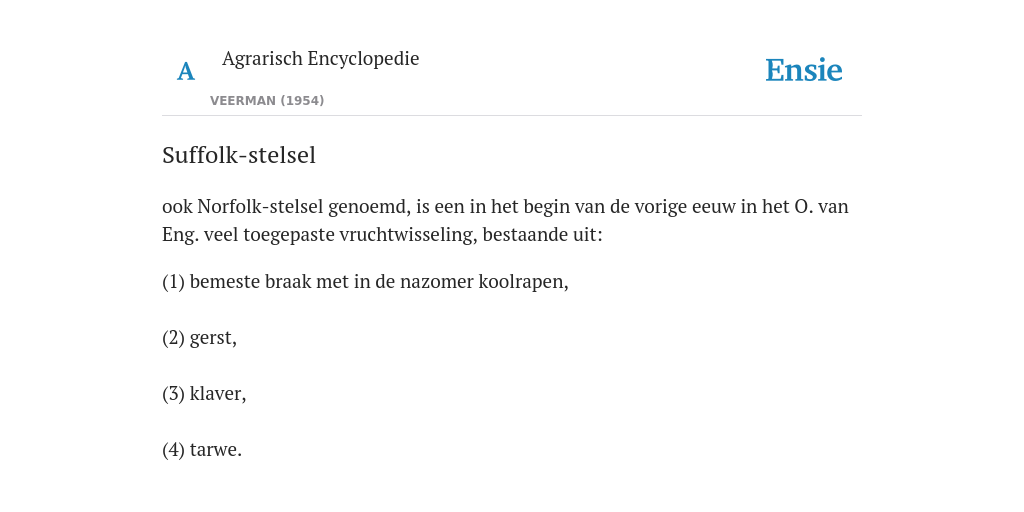 A Agrarisch Encyclopedie

VEERMAN (1954)

Ensie

Suffolk-stelsel

ook Norfolk-stelsel genoemd, is een in het begin van de vorige eeuw in het O. van Eng. veel toegepaste vruchtwisseling, bestaande uit:

(1) bemeste braak met in de nazomer koolrapen,

(2) gerst,

(3) klaver,

(4) tarwe.